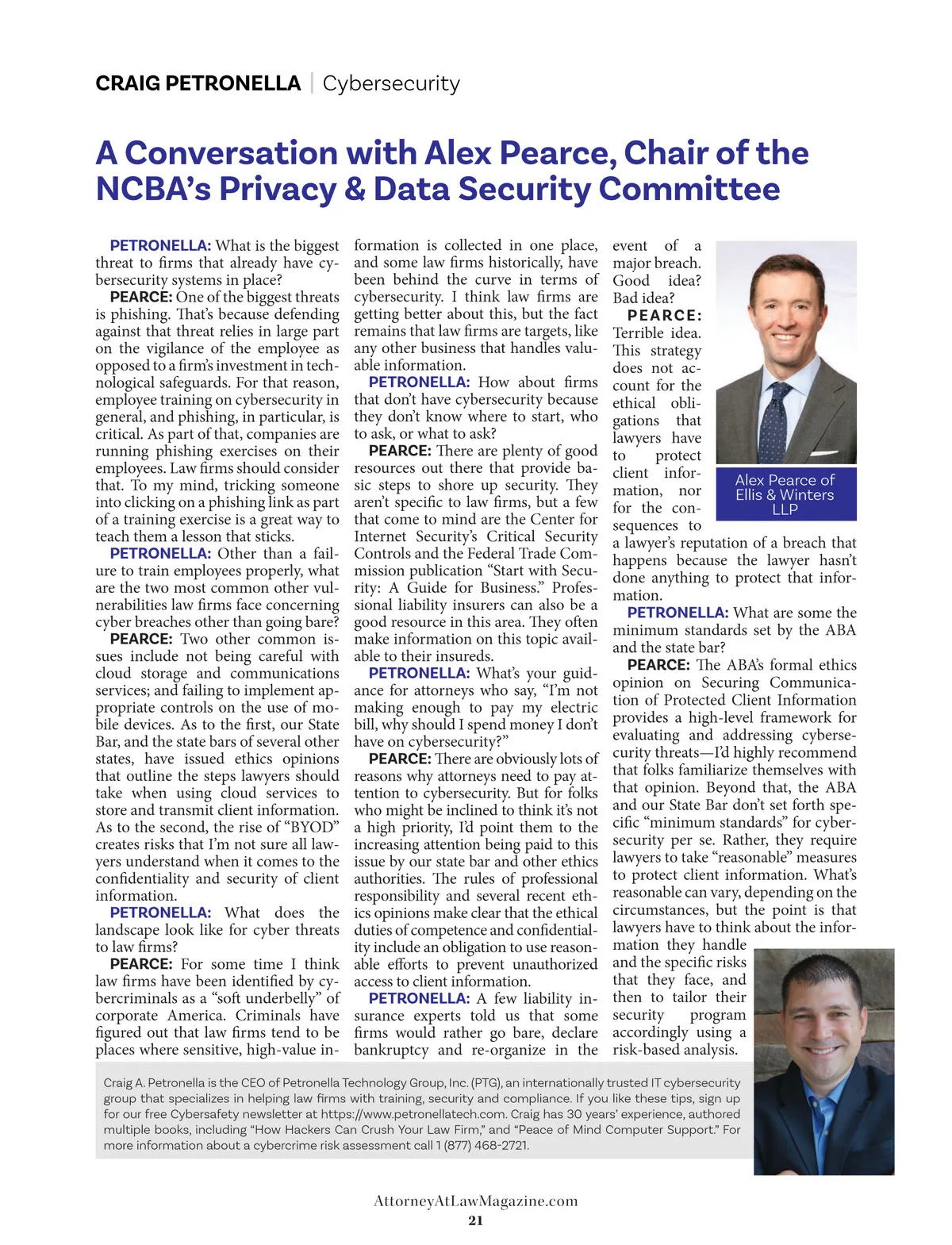 CRAIG PETRONELLA | Cybersecurity

A Conversation with Alex Pearce, Chair of the NCBA's Privacy & Data Security Committee

PETRONELLA: What is the biggest threat to firms that already have cybersecurity systems in place?

PEARCE: One of the biggest threats is phishing. That's because defending against that threat relies in large part on the vigilance of the employee as opposed to a firm's investment in technological safeguards. For that reason, employee training on cybersecurity in general, and phishing, in particular, is critical. As part of that, companies are running phishing exercises on their employees. Law firms should consider that. To my mind, tricking someone into clicking on a phishing link as part of a training exercise is a great way to teach them a lesson that sticks.

PETRONELLA: Other than a failure to train employees properly, what are the two most common other vulnerabilities law firms face concerning cyber breaches other than going bare?

PEARCE: Two other common issues include not being careful with cloud storage and communications services; and failing to implement appropriate controls on the use of mobile devices. As to the first, our State Bar, and the state bars of several other states, have issued ethics opinions that outline the steps lawyers should take when using cloud services to store and transmit client information. As to the second, the rise of "BYOD" creates risks that I'm not sure all lawyers understand when it comes to the confidentiality and security of client information.

PETRONELLA: What does the landscape look like for cyber threats to law firms?

PEARCE: For some time I think law firms have been identified by cybercriminals as a "soft underbelly" of corporate America. Criminals have figured out that law firms tend to be places where sensitive, high-value information is collected in one place, and some law firms historically, have been behind the curve in terms of cybersecurity. I think law firms are getting better about this, but the fact remains that law firms are targets, like any other business that handles valuable information.

PETRONELLA: How about firms that don't have cybersecurity because they don't know where to start, who to ask, or what to ask?

PEARCE: There are plenty of good resources out there that provide basic steps to shore up security. They aren't specific to law firms, but a few that come to mind are the Center for Internet Security's Critical Security Controls and the Federal Trade Commission publication "Start with Security: A Guide for Business." Professional liability insurers can also be a good resource in this area. They often make information on this topic available to their insureds.

PETRONELLA: What's your guidance for attorneys who say, "I'm not making enough to pay my electric bill, why should I spend money I don't have on cybersecurity?"

PEARCE: There are obviously lots of reasons why attorneys need to pay attention to cybersecurity. But for folks who might be inclined to think it's not a high priority, I'd point them to the increasing attention being paid to this issue by our state bar and other ethics authorities. The rules of professional responsibility and several recent ethics opinions make clear that the ethical duties of competence and confidentiality include an obligation to use reasonable efforts to prevent unauthorized access to client information.

PETRONELLA: A few liability insurance experts told us that some firms would rather go bare, declare bankruptcy and re-organize in the event of a major breach. Good idea? Bad idea?

PEARCE: Terrible idea. This strategy does not account for the ethical obligations that lawyers have to protect client information, nor for the consequences to a lawyer's reputation of a breach that happens because the lawyer hasn't done anything to protect that information.

PETRONELLA: What are some the minimum standards set by the ABA and the state bar?

PEARCE: The ABA's formal ethics opinion on Securing Communication of Protected Client Information provides a high-level framework for evaluating and addressing cybersecurity threats—I'd highly recommend that folks familiarize themselves with that opinion. Beyond that, the ABA and our State Bar don't set forth specific "minimum standards" for cybersecurity per se. Rather, they require lawyers to take "reasonable" measures to protect client information. What's reasonable can vary, depending on the circumstances, but the point is that lawyers have to think about the information they handle and the specific risks that they face, and then to tailor their security program accordingly using a risk-based analysis.

Alex Pearce of Ellis & Winters LLP

Craig A. Petronella is the CEO of Petronella Technology Group, Inc. (PTG), an internationally trusted IT cybersecurity group that specializes in helping law firms with training, security and compliance. If you like these tips, sign up for our free Cybersafety newsletter at https://www.petronellatech.com. Craig has 30 years' experience, authored multiple books, including "How Hackers Can Crush Your Law Firm," and "Peace of Mind Computer Support." For more information about a cybercrime risk assessment call 1 (877) 468-2721.

AttorneyAtLawMagazine.com
21